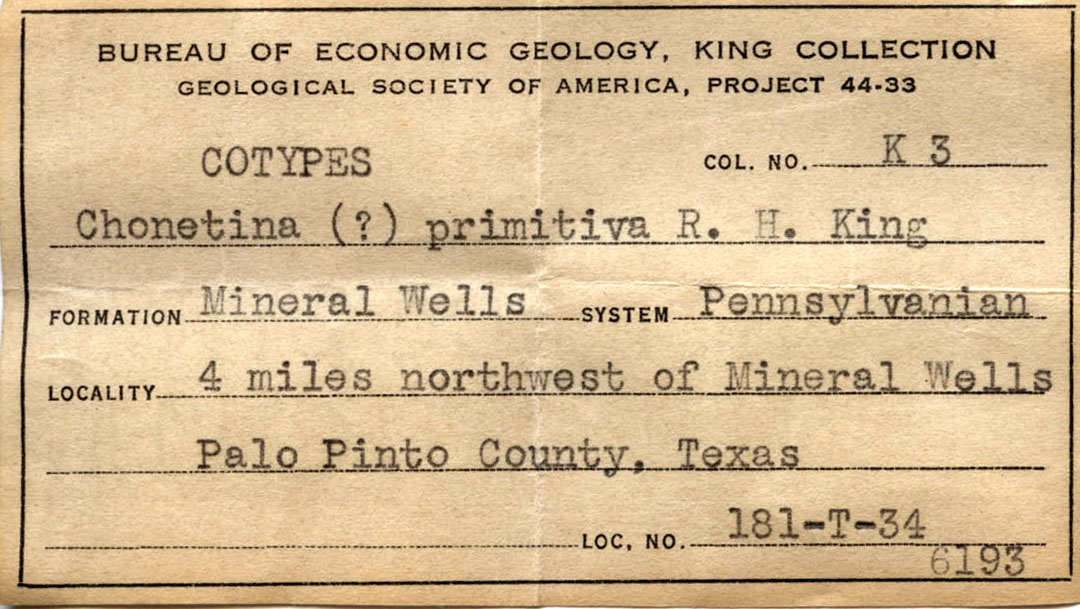 BUREAU OF ECONOMIC GEOLOGY, KING COLLECTION
GEOLOGICAL SOCIETY OF AMERICA, PROJECT 44-33

COTYPES
COL. NO. K 3

Chonetina (?) primitiva R. H. King

FORMATION Mineral Wells SYSTEM Pennsylvanian

LOCALITY 4 miles northwest of Mineral Wells

Palo Pinto County, Texas

LOC. NO. 181-T-34

6193